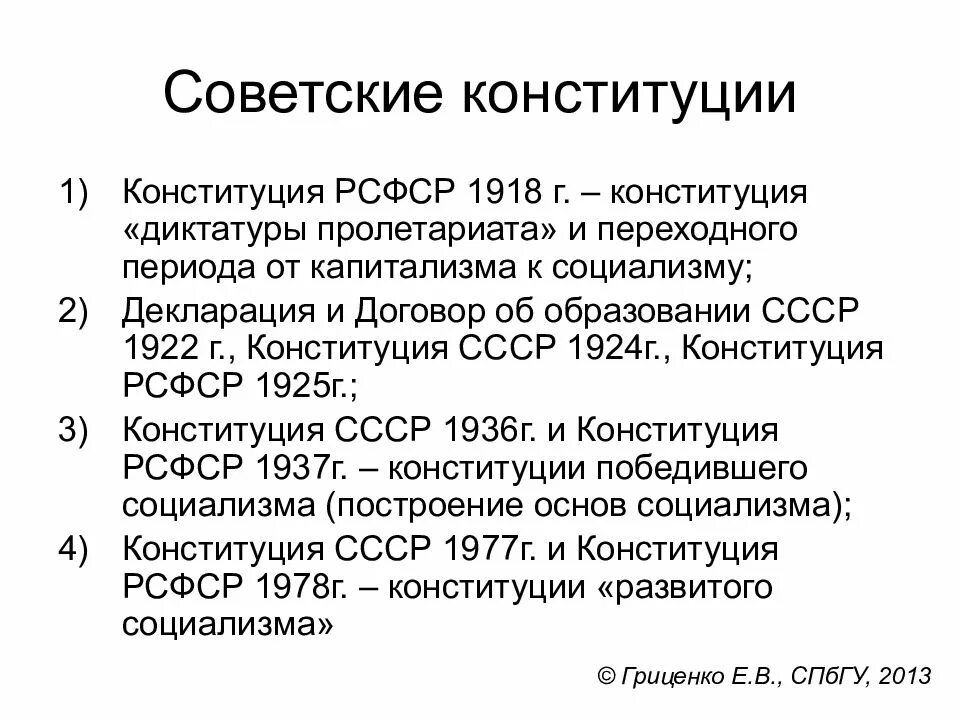 Советские конституции

1) Конституция РСФСР 1918 г. – конституция «диктатуры пролетариата» и переходного периода от капитализма к социализму;
2) Декларация и Договор об образовании СССР 1922 г., Конституция СССР 1924г., Конституция РСФСР 1925г.;
3) Конституция СССР 1936г. и Конституция РСФСР 1937г. – конституции победившего социализма (построение основ социализма);
4) Конституция СССР 1977г. и Конституция РСФСР 1978г. – конституции «развитого социализма»

© Гриценко Е.В., СПбГУ, 2013